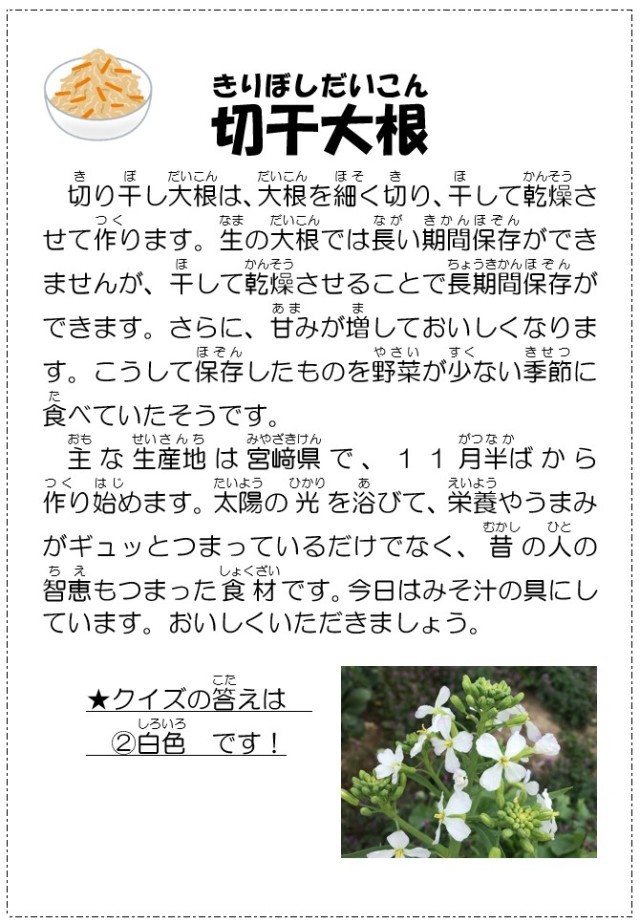 きりぼしだいこん
切干大根

切り干し大根は、大根を細く切り、干して乾燥させて作ります。生の大根では長い期間保存ができませんが、干して乾燥させることで長期間保存ができます。さらに、甘みが増しておいしくなります。こうして保存したものを野菜が少ない季節に食べていたそうです。

主な生産地は宮崎県で、１１月半ばから作り始めます。太陽の光を浴びて、栄養やうまみがギュッとつまっているだけでなく、昔の人の智恵もつまった食材です。今日はみそ汁の具にしています。おいしくいただきましょう。

★クイズの答えは
②白色　です！